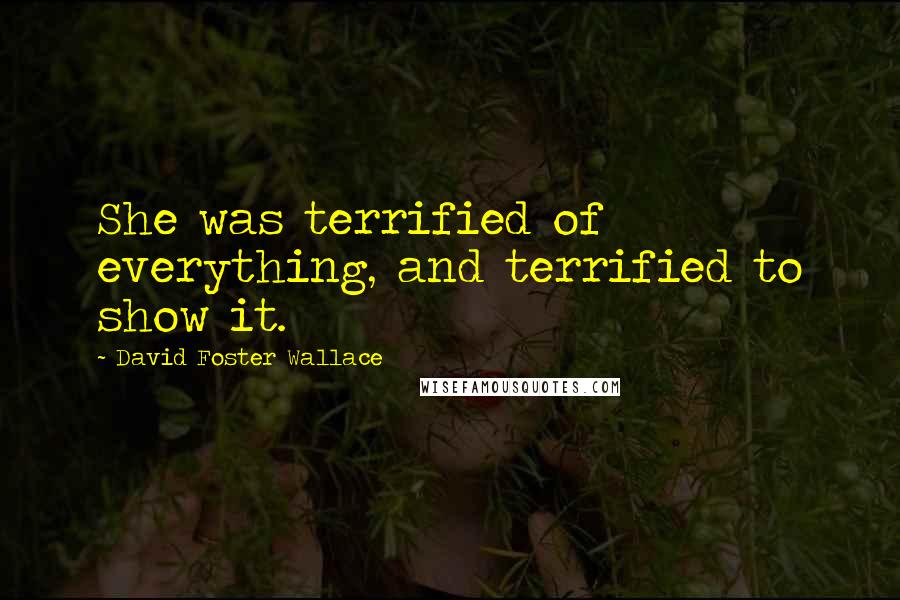 She was terrified of everything, and terrified to show it.

- David Foster Wallace

WISEFAMOUSQUOTES.COM